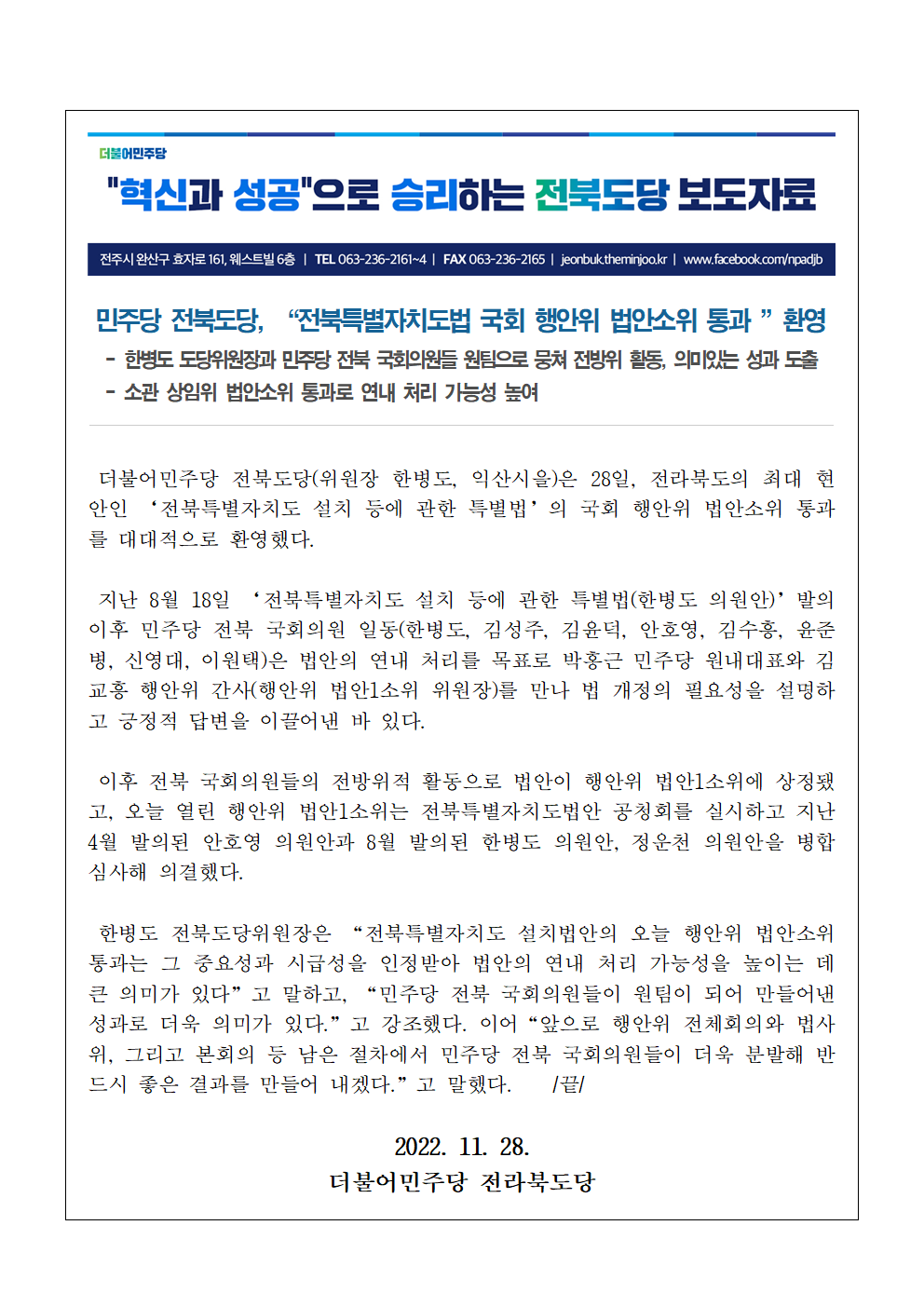 더불어민주당

"혁신과 성공"으로 승리하는 전북도당 보도자료

전주시 완산구 효자로 161, 웨스트빌 6층 | TEL 063-236-2161~4 | FAX 063-236-2165 | jeonbuk.theminjoo.kr | www.facebook.com/npadjb

민주당 전북도당, “전북특별자치도법 국회 행안위 법안소위 통과 ” 환영

- 한병도 도당위원장과 민주당 전북 국회의원들 원팀으로 뭉쳐 전방위 활동, 의미있는 성과 도출
- 소관 상임위 법안소위 통과로 연내 처리 가능성 높여

더불어민주당 전북도당(위원장 한병도, 익산시을)은 28일, 전라북도의 최대 현안인 ‘전북특별자치도 설치 등에 관한 특별법’의 국회 행안위 법안소위 통과를 대대적으로 환영했다.

지난 8월 18일 ‘전북특별자치도 설치 등에 관한 특별법(한병도 의원안)’ 발의 이후 민주당 전북 국회의원 일동(한병도, 김성주, 김윤덕, 안호영, 김수흥, 윤준병, 신영대, 이원택)은 법안의 연내 처리를 목표로 박홍근 민주당 원내대표와 김교흥 행안위 간사(행안위 법안1소위 위원장)를 만나 법 개정의 필요성을 설명하고 긍정적 답변을 이끌어낸 바 있다.

이후 전북 국회의원들의 전방위적 활동으로 법안이 행안위 법안1소위에 상정됐고, 오늘 열린 행안위 법안1소위는 전북특별자치도법안 공청회를 실시하고 지난 4월 발의된 안호영 의원안과 8월 발의된 한병도 의원안, 정운천 의원안을 병합 심사해 의결했다.

한병도 전북도당위원장은 “전북특별자치도 설치법안의 오늘 행안위 법안소위 통과는 그 중요성과 시급성을 인정받아 법안의 연내 처리 가능성을 높이는 데 큰 의미가 있다”고 말하고, “민주당 전북 국회의원들이 원팀이 되어 만들어낸 성과로 더욱 의미가 있다.”고 강조했다. 이어 “앞으로 행안위 전체회의와 법사위, 그리고 본회의 등 남은 절차에서 민주당 전북 국회의원들이 더욱 분발해 반드시 좋은 결과를 만들어 내겠다.”고 말했다. /끝/

2022. 11. 28.
더불어민주당 전라북도당